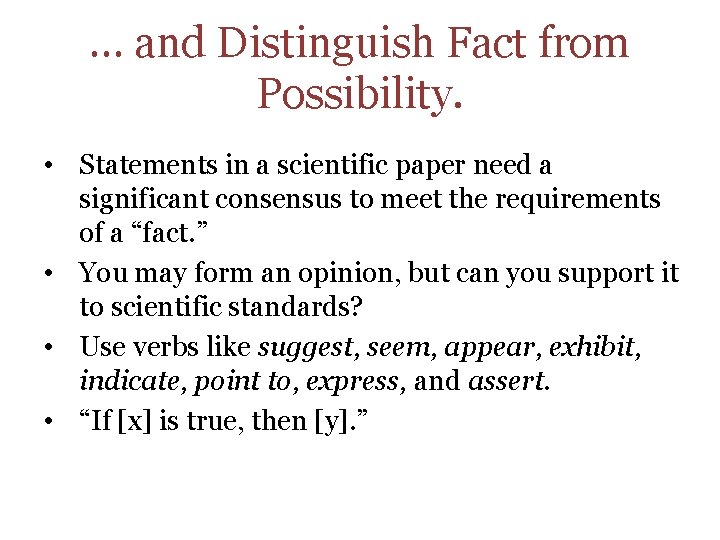 … and Distinguish Fact from Possibility.

• Statements in a scientific paper need a significant consensus to meet the requirements of a “fact.”
• You may form an opinion, but can you support it to scientific standards?
• Use verbs like suggest, seem, appear, exhibit, indicate, point to, express, and assert.
• “If [x] is true, then [y].”